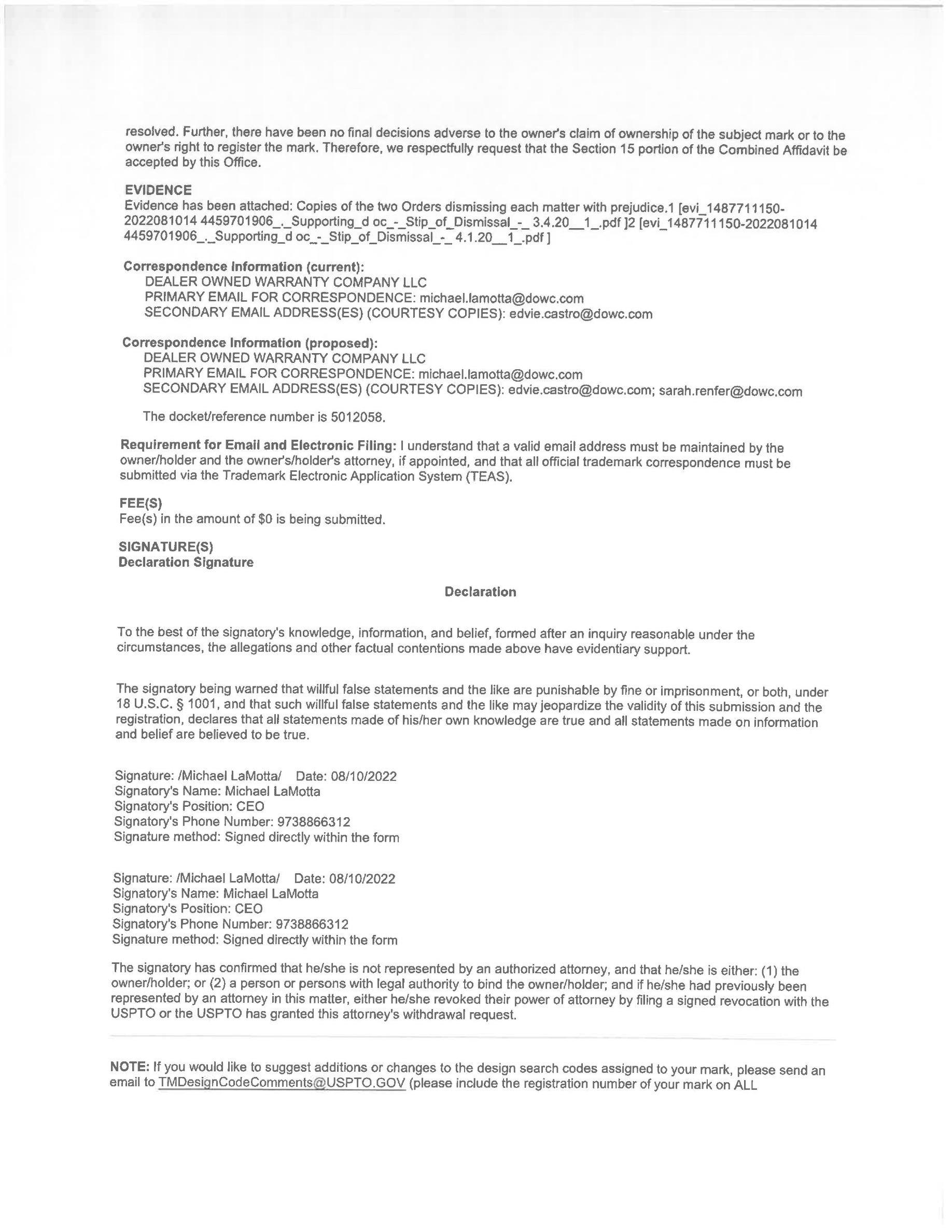 resolved. Further, there have been no final decisions adverse to the owner's claim of ownership of the subject mark or to the owner's right to register the mark. Therefore, we respectfully request that the Section 15 portion of the Combined Affidavit be accepted by this Office.

EVIDENCE
Evidence has been attached: Copies of the two Orders dismissing each matter with prejudice.1 [evi_1487711150-2022081014 4459701906_._Supporting_d oc_-_Stip_of_Dismissal_-_ 3.4.20__1_.pdf ]2 [evi_1487711150-2022081014 4459701906_._Supporting_d oc_-_Stip_of_Dismissal_-_ 4.1.20__1_.pdf ]

Correspondence Information (current):
DEALER OWNED WARRANTY COMPANY LLC
PRIMARY EMAIL FOR CORRESPONDENCE: michael.lamotta@dowc.com
SECONDARY EMAIL ADDRESS(ES) (COURTESY COPIES): edvie.castro@dowc.com

Correspondence Information (proposed):
DEALER OWNED WARRANTY COMPANY LLC
PRIMARY EMAIL FOR CORRESPONDENCE: michael.lamotta@dowc.com
SECONDARY EMAIL ADDRESS(ES) (COURTESY COPIES): edvie.castro@dowc.com; sarah.renfer@dowc.com

The docket/reference number is 5012058.

Requirement for Email and Electronic Filing: I understand that a valid email address must be maintained by the owner/holder and the owner's/holder's attorney, if appointed, and that all official trademark correspondence must be submitted via the Trademark Electronic Application System (TEAS).

FEE(S)
Fee(s) in the amount of $0 is being submitted.

SIGNATURE(S)
Declaration Signature

Declaration

To the best of the signatory's knowledge, information, and belief, formed after an inquiry reasonable under the circumstances, the allegations and other factual contentions made above have evidentiary support.

The signatory being warned that willful false statements and the like are punishable by fine or imprisonment, or both, under 18 U.S.C. § 1001, and that such willful false statements and the like may jeopardize the validity of this submission and the registration, declares that all statements made of his/her own knowledge are true and all statements made on information and belief are believed to be true.

Signature: /Michael LaMotta/ Date: 08/10/2022
Signatory's Name: Michael LaMotta
Signatory's Position: CEO
Signatory's Phone Number: 9738866312
Signature method: Signed directly within the form

Signature: /Michael LaMotta/ Date: 08/10/2022
Signatory's Name: Michael LaMotta
Signatory's Position: CEO
Signatory's Phone Number: 9738866312
Signature method: Signed directly within the form

The signatory has confirmed that he/she is not represented by an authorized attorney, and that he/she is either: (1) the owner/holder; or (2) a person or persons with legal authority to bind the owner/holder; and if he/she had previously been represented by an attorney in this matter, either he/she revoked their power of attorney by filing a signed revocation with the USPTO or the USPTO has granted this attorney's withdrawal request.

NOTE: If you would like to suggest additions or changes to the design search codes assigned to your mark, please send an email to TMDesignCodeComments@USPTO.GOV (please include the registration number of your mark on ALL